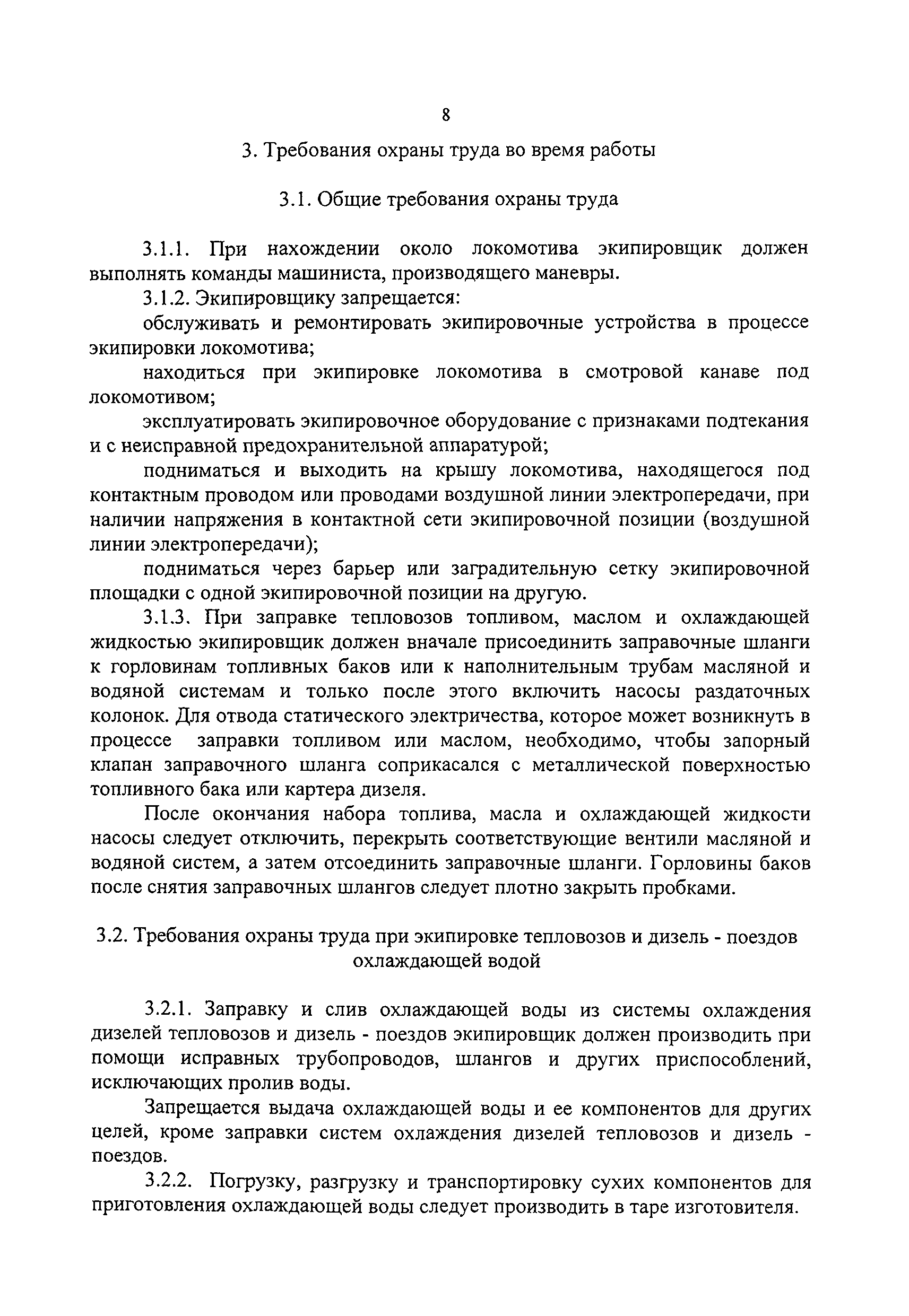 8

3. Требования охраны труда во время работы

3.1. Общие требования охраны труда

3.1.1. При нахождении около локомотива экипировщик должен выполнять команды машиниста, производящего маневры.

3.1.2. Экипировщику запрещается:

обслуживать и ремонтировать экипировочные устройства в процессе экипировки локомотива;

находиться при экипировке локомотива в смотровой канаве под локомотивом;

эксплуатировать экипировочное оборудование с признаками подтекания и с неисправной предохранительной аппаратурой;

подниматься и выходить на крышу локомотива, находящегося под контактным проводом или проводами воздушной линии электропередачи, при наличии напряжения в контактной сети экипировочной позиции (воздушной линии электропередачи);

подниматься через барьер или заградительную сетку экипировочной площадки с одной экипировочной позиции на другую.

3.1.3. При заправке тепловозов топливом, маслом и охлаждающей жидкостью экипировщик должен вначале присоединить заправочные шланги к горловинам топливных баков или к наполнительным трубам масляной и водяной системам и только после этого включить насосы раздаточных колонок. Для отвода статического электричества, которое может возникнуть в процессе заправки топливом или маслом, необходимо, чтобы запорный клапан заправочного шланга соприкасался с металлической поверхностью топливного бака или картера дизеля.

После окончания набора топлива, масла и охлаждающей жидкости насосы следует отключить, перекрыть соответствующие вентили масляной и водяной систем, а затем отсоединить заправочные шланги. Горловины баков после снятия заправочных шлангов следует плотно закрыть пробками.

3.2. Требования охраны труда при экипировке тепловозов и дизель - поездов охлаждающей водой

3.2.1. Заправку и слив охлаждающей воды из системы охлаждения дизелей тепловозов и дизель - поездов экипировщик должен производить при помощи исправных трубопроводов, шлангов и других приспособлений, исключающих пролив воды.

Запрещается выдача охлаждающей воды и ее компонентов для других целей, кроме заправки систем охлаждения дизелей тепловозов и дизель - поездов.

3.2.2. Погрузку, разгрузку и транспортировку сухих компонентов для приготовления охлаждающей воды следует производить в таре изготовителя.